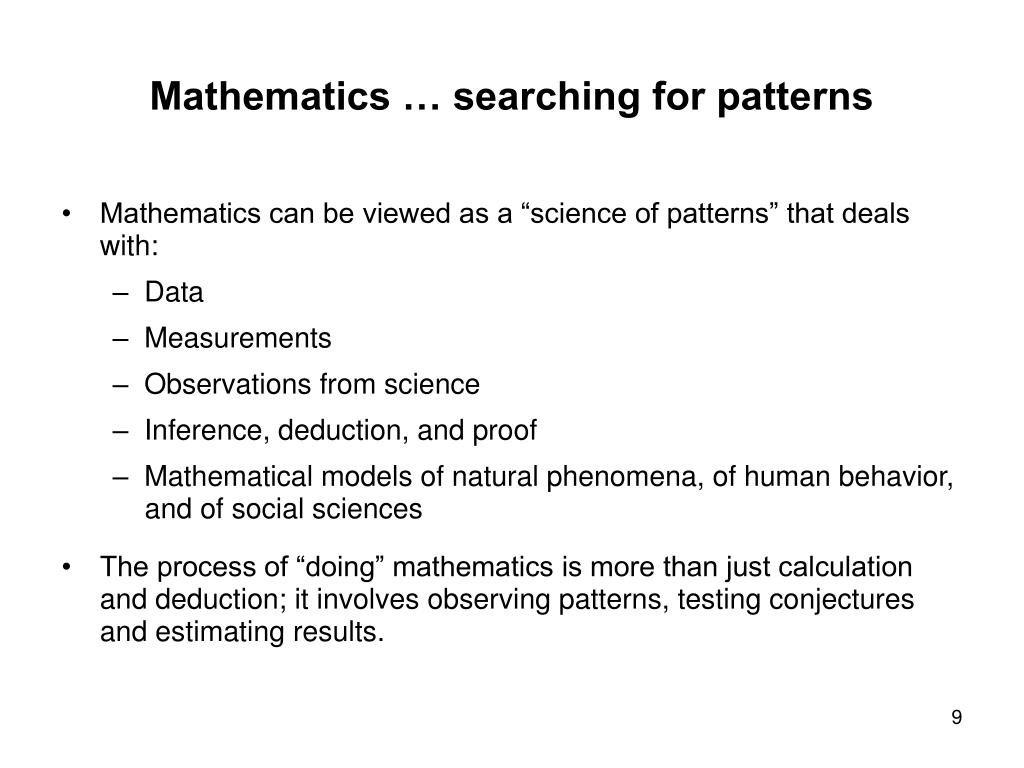 Mathematics … searching for patterns

• Mathematics can be viewed as a “science of patterns” that deals with:
– Data
– Measurements
– Observations from science
– Inference, deduction, and proof
– Mathematical models of natural phenomena, of human behavior, and of social sciences

• The process of “doing” mathematics is more than just calculation and deduction; it involves observing patterns, testing conjectures and estimating results.

9